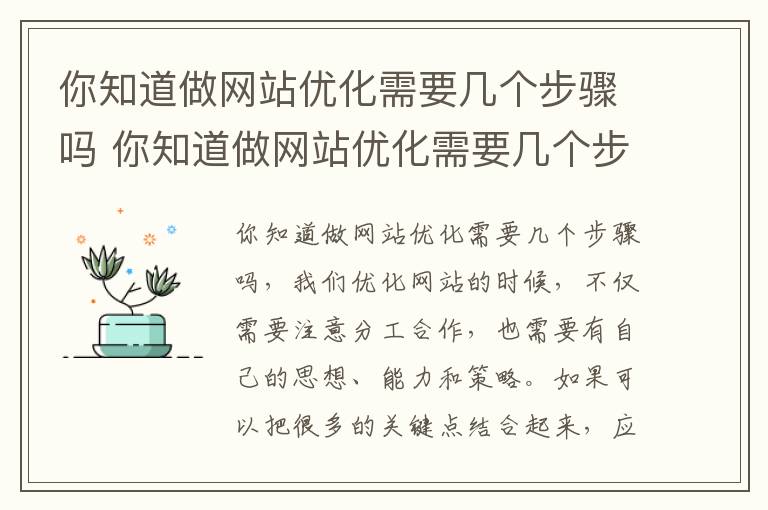 你知道做网站优化需要几个步骤吗 你知道做网站优化需要几个步

你知道做网站优化需要几个步骤吗，我们优化网站的时候，不仅需要注意分工合作，也需要有自己的思想、能力和策略。如果可以把很多的关键点结合起来，应